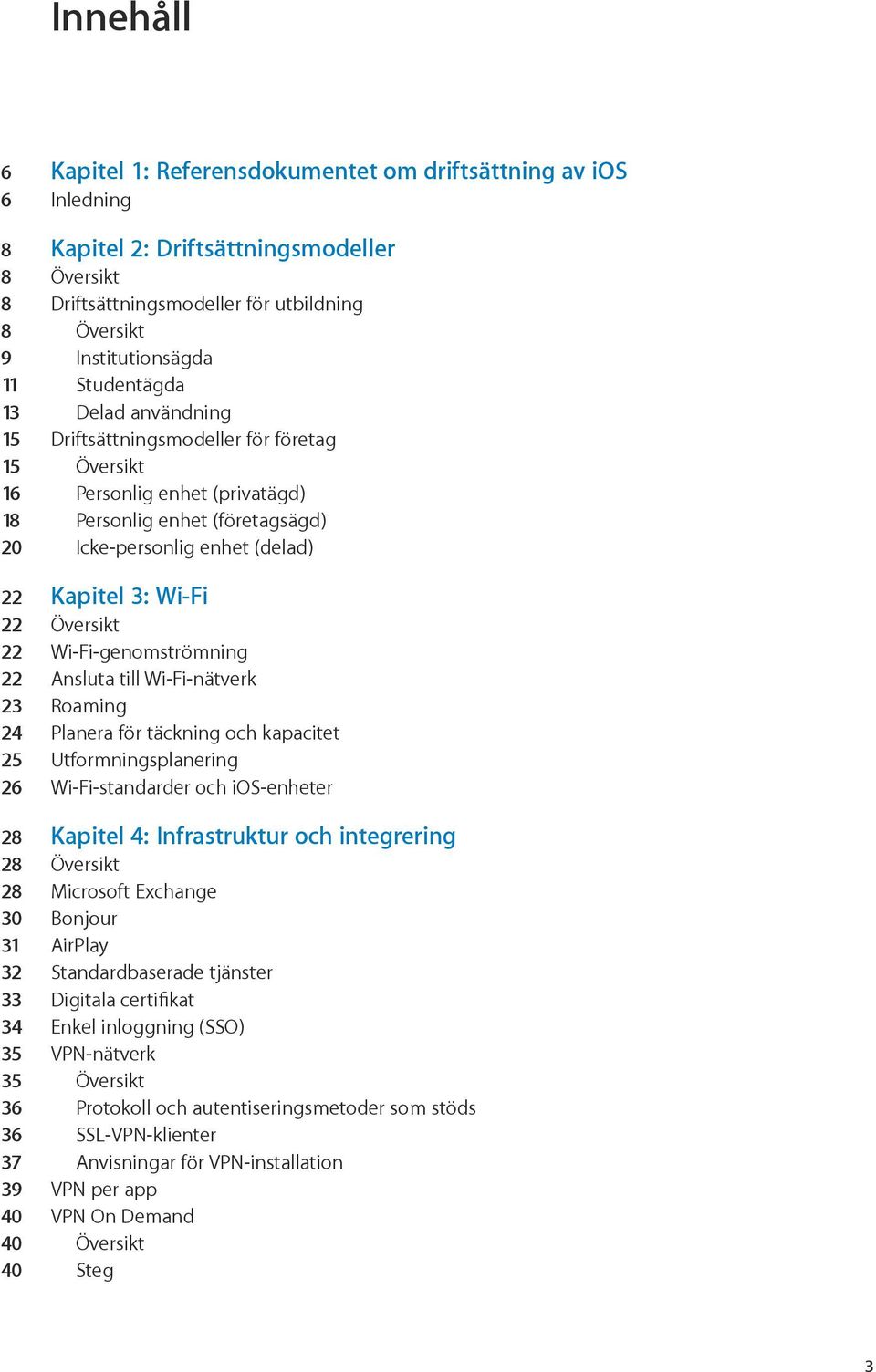 Innehåll

6 Kapitel 1: Referensdokumentet om driftsättning av iOS
6 Inledning

8 Kapitel 2: Driftsättningsmodeller
8 Översikt
8 Driftsättningsmodeller för utbildning
8 Översikt
9 Institutionsägda
11 Studentägda
13 Delad användning
15 Driftsättningsmodeller för företag
15 Översikt
16 Personlig enhet (privatägd)
18 Personlig enhet (företagsägd)
20 Icke-personlig enhet (delad)

22 Kapitel 3: Wi-Fi
22 Översikt
22 Wi-Fi-genomströmning
22 Ansluta till Wi-Fi-nätverk
23 Roaming
24 Planera för täckning och kapacitet
25 Utformningsplanering
26 Wi-Fi-standarder och iOS-enheter

28 Kapitel 4: Infrastruktur och integrering
28 Översikt
28 Microsoft Exchange
30 Bonjour
31 AirPlay
32 Standardbaserade tjänster
33 Digitala certifikat
34 Enkel inloggning (SSO)
35 VPN-nätverk
35 Översikt
36 Protokoll och autentiseringsmetoder som stöds
36 SSL-VPN-klienter
37 Anvisningar för VPN-installation
39 VPN per app
40 VPN On Demand
40 Översikt
40 Steg

3